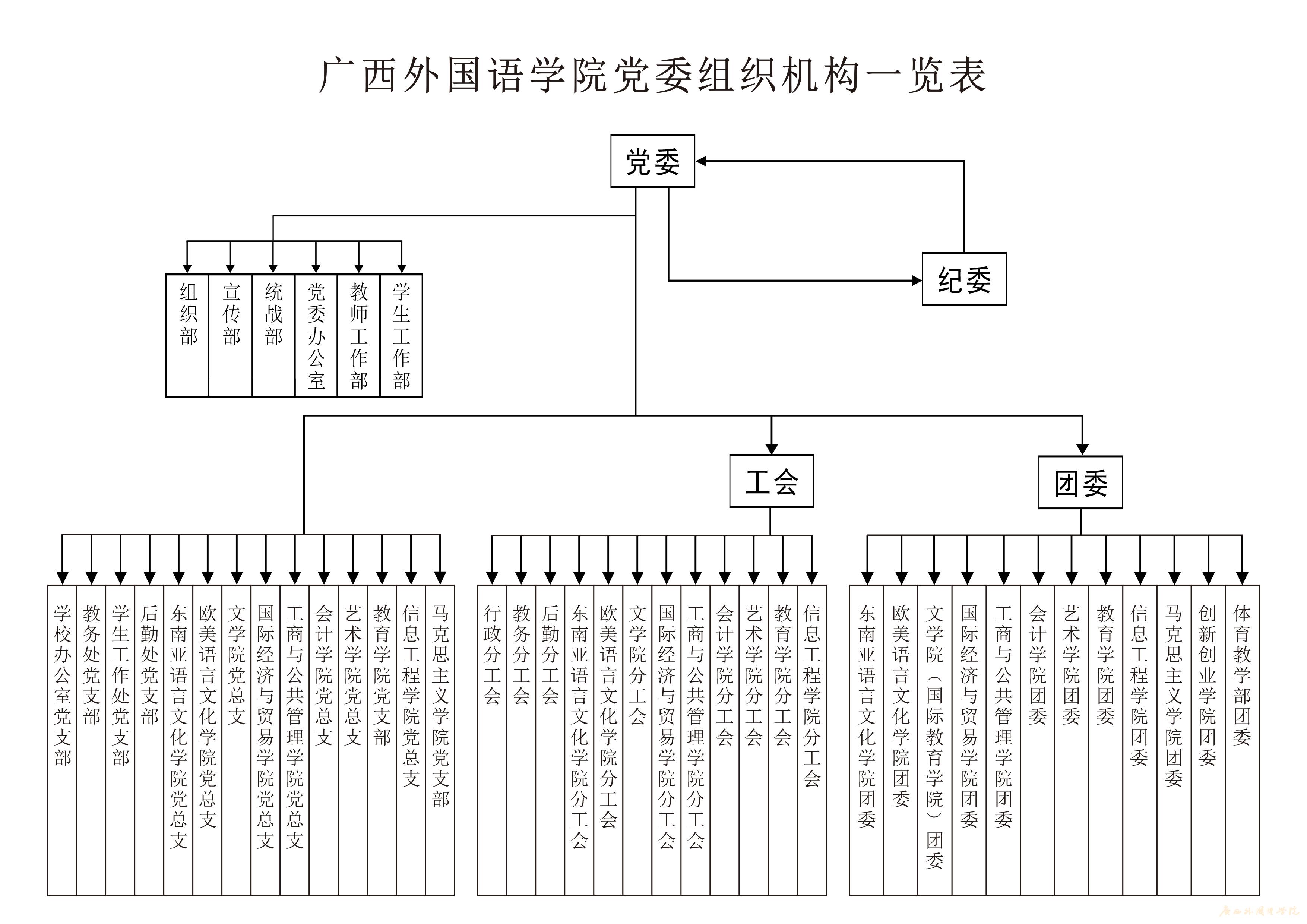 广西外国语学院党委组织机构一览表

党委

纪委

组织部
宣传部
统战部
党委办公室
教师工作部
学生工作部

工会

团委

学校办公室党支部
教务处党支部
学生工作处党支部
后勤处党支部
东南亚语言文化学院党总支
欧美语言文化学院党总支
文学院党总支
国际经济与贸易学院党总支
工商与公共管理学院党总支
会计学院党总支
艺术学院党总支
教育学院党支部
信息工程学院党总支
马克思主义学院党支部

行政分工会
教务分工会
后勤分工会
东南亚语言文化学院分工会
欧美语言文化学院分工会
文学院分工会
国际经济与贸易学院分工会
工商与公共管理学院分工会
会计学院分工会
艺术学院分工会
教育学院分工会
信息工程学院分工会

东南亚语言文化学院团委
欧美语言文化学院团委
文学院（国际教育学院）团委
国际经济与贸易学院团委
工商与公共管理学院团委
会计学院团委
艺术学院团委
教育学院团委
信息工程学院团委
马克思主义学院团委
创新创业学院团委
体育教学部团委

广西外国语学院